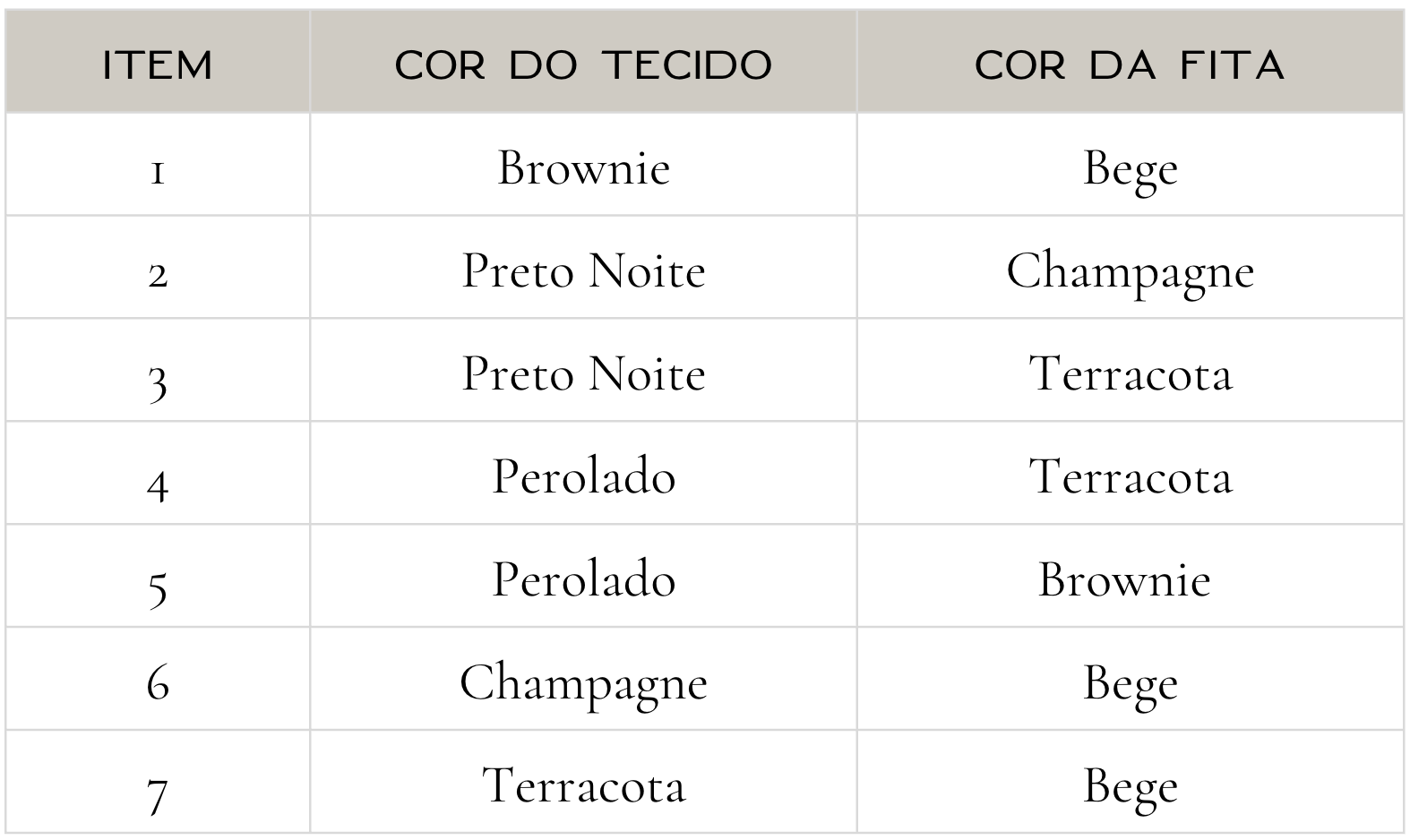 | ITEM | COR DO TECIDO | COR DA FITA |
|---|---|---|
| 1 | Brownie | Bege |
| 2 | Preto Noite | Champagne |
| 3 | Preto Noite | Terracota |
| 4 | Perolado | Terracota |
| 5 | Perolado | Brownie |
| 6 | Champagne | Bege |
| 7 | Terracota | Bege |